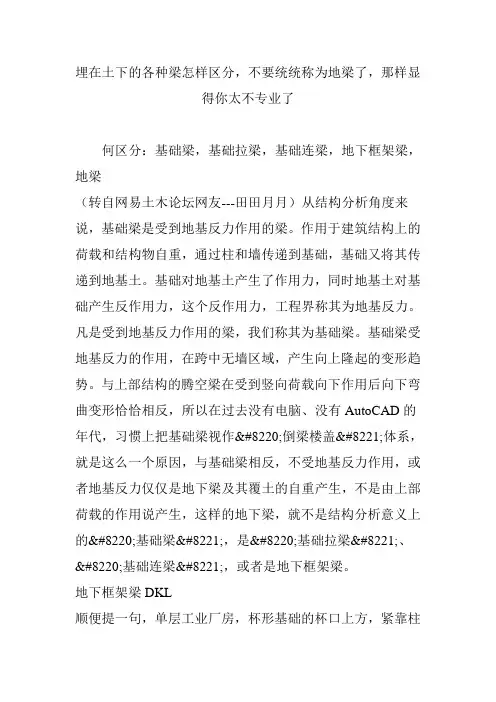 埋在土下的各种梁怎样区分，不要统统称为地梁了，那样显得你太不专业了

何区分：基础梁，基础拉梁，基础连梁，地下框架梁，地梁

（转自网易土木论坛网友---田田月月）从结构分析角度来说，基础梁是受到地基反力作用的梁。作用于建筑结构上的荷载和结构物自重，通过柱和墙传递到基础，基础又将其传递到地基土。基础对地基土产生了作用力，同时地基土对基础产生反作用力，这个反作用力，工程界称其为地基反力。凡是受到地基反力作用的梁，我们称其为基础梁。基础梁受地基反力的作用，在跨中无墙区域，产生向上隆起的变形趋势。与上部结构的腾空梁在受到竖向荷载向下作用后向下弯曲变形恰恰相反，所以在过去没有电脑、没有 AutoCAD 的年代，习惯上把基础梁视作&#8220;倒梁楼盖&#8221;体系，就是这么一个原因，与基础梁相反，不受地基反力作用，或者地基反力仅仅是地下梁及其覆土的自重产生，不是由上部荷载的作用说产生，这样的地下梁，就不是结构分析意义上的&#8220;基础梁&#8221;，是&#8220;基础拉梁&#8221;、&#8220;基础连梁&#8221;，或者是地下框架梁。

地下框架梁 DKL

顺便提一句，单层工业厂房，杯形基础的杯口上方，紧靠柱